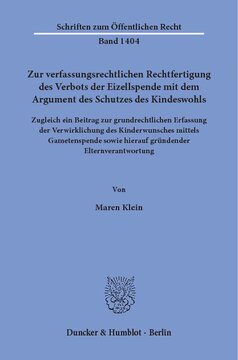 Schriften zum Öffentlichen Recht

Band 1404

Zur verfassungsrechtlichen Rechtfertigung des Verbots der Eizellspende mit dem Argument des Schutzes des Kindeswohls

Zugleich ein Beitrag zur grundrechtlichen Erfassung der Verwirklichung des Kinderwunsches mittels Gametenspende sowie hierauf gründender Elternverantwortung

Von

Maren Klein

Duncker & Humblot · Berlin